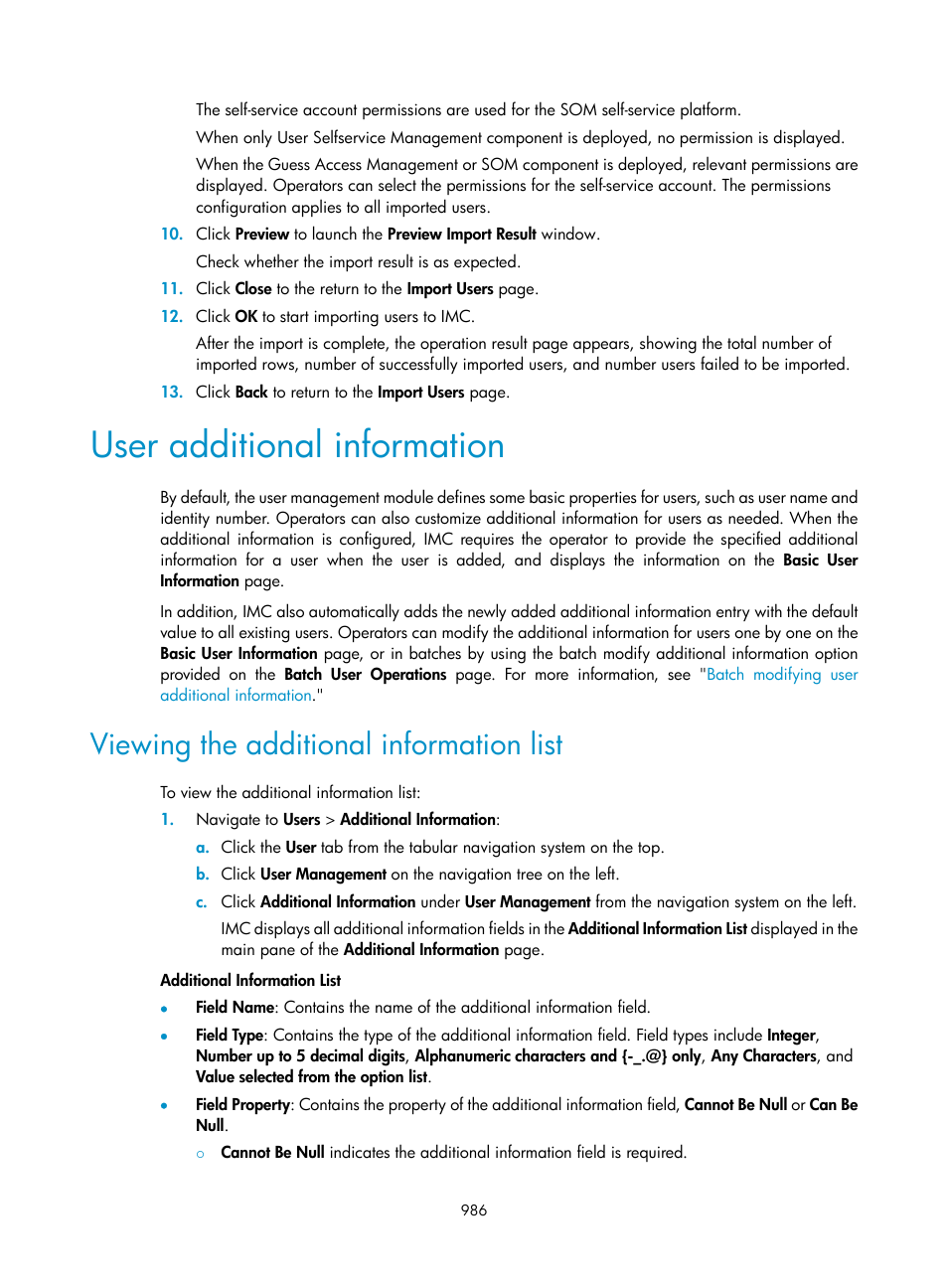 The self-service account permissions are used for the SOM self-service platform.

When only User Selfservice Management component is deployed, no permission is displayed.

When the Guess Access Management or SOM component is deployed, relevant permissions are displayed. Operators can select the permissions for the self-service account. The permissions configuration applies to all imported users.

10. Click Preview to launch the Preview Import Result window.

Check whether the import result is as expected.

11. Click Close to the return to the Import Users page.

12. Click OK to start importing users to IMC.

After the import is complete, the operation result page appears, showing the total number of imported rows, number of successfully imported users, and number users failed to be imported.

13. Click Back to return to the Import Users page.

User additional information

By default, the user management module defines some basic properties for users, such as user name and identity number. Operators can also customize additional information for users as needed. When the additional information is configured, IMC requires the operator to provide the specified additional information for a user when the user is added, and displays the information on the Basic User Information page.

In addition, IMC also automatically adds the newly added additional information entry with the default value to all existing users. Operators can modify the additional information for users one by one on the Basic User Information page, or in batches by using the batch modify additional information option provided on the Batch User Operations page. For more information, see "Batch modifying user additional information."

Viewing the additional information list

To view the additional information list:

1. Navigate to Users > Additional Information:

a. Click the User tab from the tabular navigation system on the top.

b. Click User Management on the navigation tree on the left.

c. Click Additional Information under User Management from the navigation system on the left.

IMC displays all additional information fields in the Additional Information List displayed in the main pane of the Additional Information page.

Additional Information List

• Field Name: Contains the name of the additional information field.

• Field Type: Contains the type of the additional information field. Field types include Integer, Number up to 5 decimal digits, Alphanumeric characters and {-_.@} only, Any Characters, and Value selected from the option list.

• Field Property: Contains the property of the additional information field, Cannot Be Null or Can Be Null.

○ Cannot Be Null indicates the additional information field is required.

986